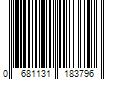 0 681131 183796